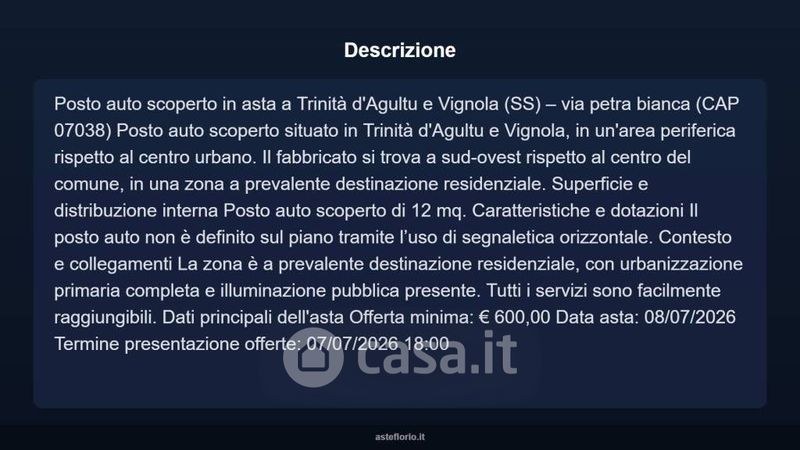 Descrizione

Posto auto scoperto in asta a Trinità d'Agultu e Vignola (SS) – via petra bianca (CAP 07038) Posto auto scoperto situato in Trinità d'Agultu e Vignola, in un'area periferica rispetto al centro urbano. Il fabbricato si trova a sud-ovest rispetto al centro del comune, in una zona a prevalente destinazione residenziale. Superficie e distribuzione interna Posto auto scoperto di 12 mq. Caratteristiche e dotazioni Il posto auto non è definito sul piano tramite l'uso di segnaletica orizzontale. Contesto e collegamenti La zona è a prevalente destinazione residenziale, con urbanizzazione primaria completa e illuminazione pubblica presente. Tutti i servizi sono facilmente raggiungibili. Dati principali dell'asta Offerta minima: € 600,00 Data asta: 08/07/2026 Termine presentazione offerte: 07/07/2026 18:00

casa.it

asteflorio.it